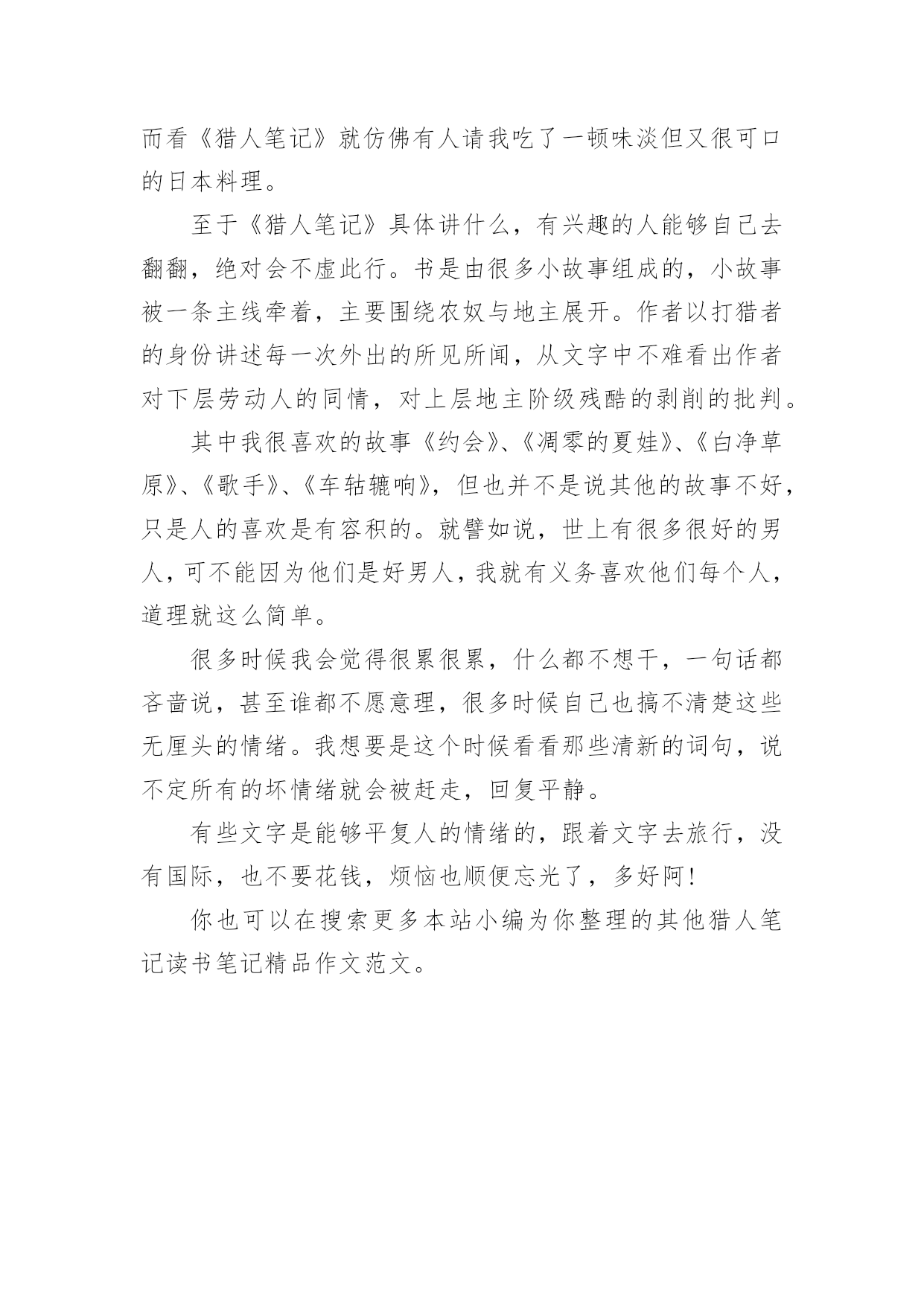 而看《猎人笔记》就仿佛有人请我吃了一顿味淡但又很可口的日本料理。

至于《猎人笔记》具体讲什么，有兴趣的人能够自己去翻翻，绝对会不虚此行。书是由很多小故事组成的，小故事被一条主线牵着，主要围绕农奴与地主展开。作者以打猎者的身份讲述每一次外出的所见所闻，从文字中不难看出作者对下层劳动人的同情，对上层地主阶级残酷的剥削的批判。

其中我很喜欢的故事《约会》、《凋零的夏娃》、《白净草原》、《歌手》、《车轱辘响》，但也并不是说其他的故事不好，只是人的喜欢是有容积的。就譬如说，世上有很多很好的男人，可不能因为他们是好男人，我就有义务喜欢他们每个人，道理就这么简单。

很多时候我会觉得很累很累，什么都不想干，一句话都吝啬说，甚至谁都不愿意理，很多时候自己也搞不清楚这些无厘头的情绪。我想要是这个时候看看那些清新的词句，说不定所有的坏情绪就会被赶走，回复平静。

有些文字是能够平复人的情绪的，跟着文字去旅行，没有国际，也不要花钱，烦恼也顺便忘光了，多好阿!

你也可以在搜索更多本站小编为你整理的其他猎人笔记读书笔记精品作文范文。